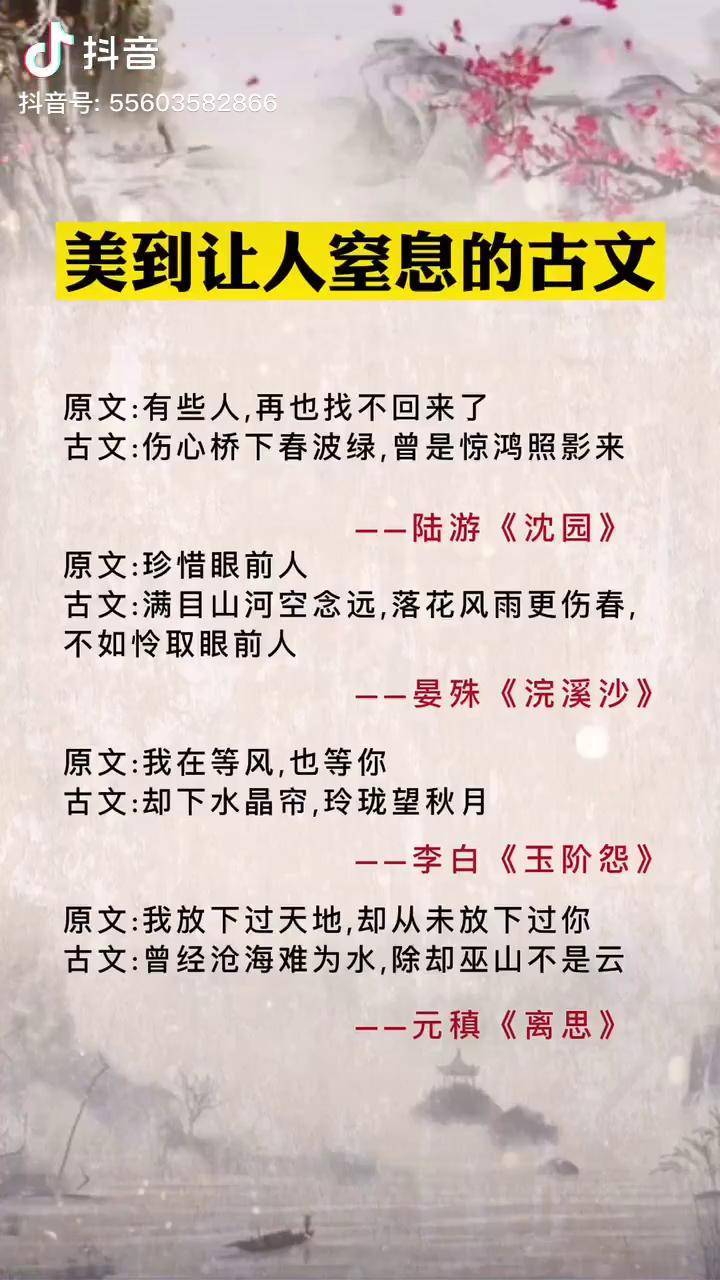 抖音
抖音号: 55603582866

美到让人窒息的古文

原文:有些人,再也找不回来了
古文:伤心桥下春波绿,曾是惊鸿照影来

——陆游《沈园》

原文:珍惜眼前人
古文:满目山河空念远,落花风雨更伤春,不如怜取眼前人

——晏殊《浣溪沙》

原文:我在等风,也等你
古文:却下水晶帘,玲珑望秋月

——李白《玉阶怨》

原文:我放下过天地,却从未放下过你
古文:曾经沧海难为水,除却巫山不是云

——元稹《离思》